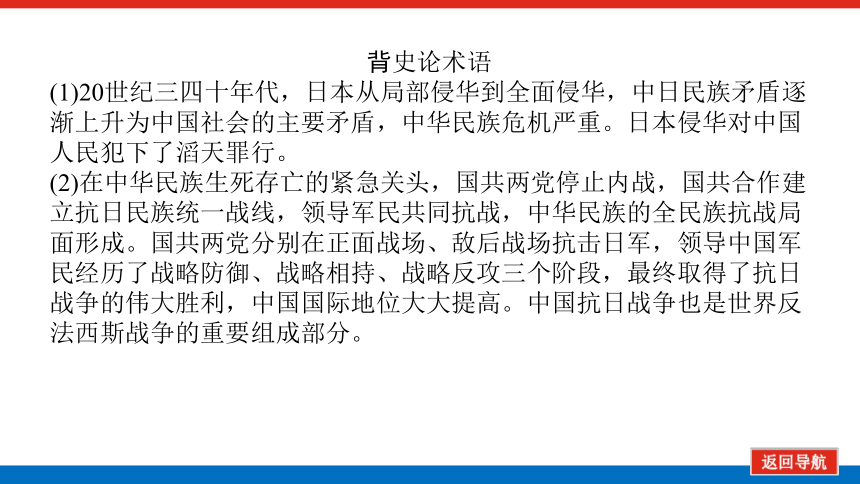 背史论术语

(1)20世纪三四十年代，日本从局部侵华到全面侵华，中日民族矛盾逐渐上升为中国社会的主要矛盾，中华民族危机严重。日本侵华对中国人民犯下了滔天罪行。

(2)在中华民族生死存亡的紧急关头，国共两党停止内战，国共合作建立抗日民族统一战线，领导军民共同抗战，中华民族的全民族抗战局面形成。国共两党分别在正面战场、敌后战场抗击日军，领导中国军民经历了战略防御、战略相持、战略反攻三个阶段，最终取得了抗日战争的伟大胜利，中国国际地位大大提高。中国抗日战争也是世界反法西斯战争的重要组成部分。

返回导航